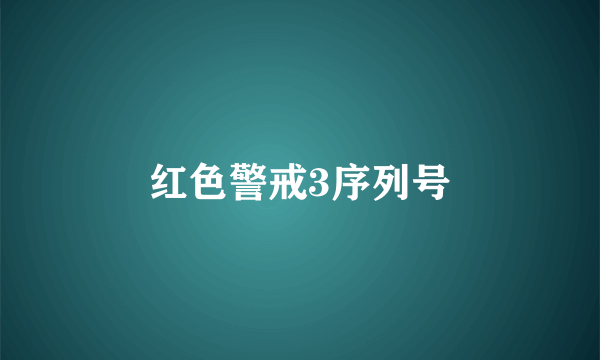 红色警戒3序列号